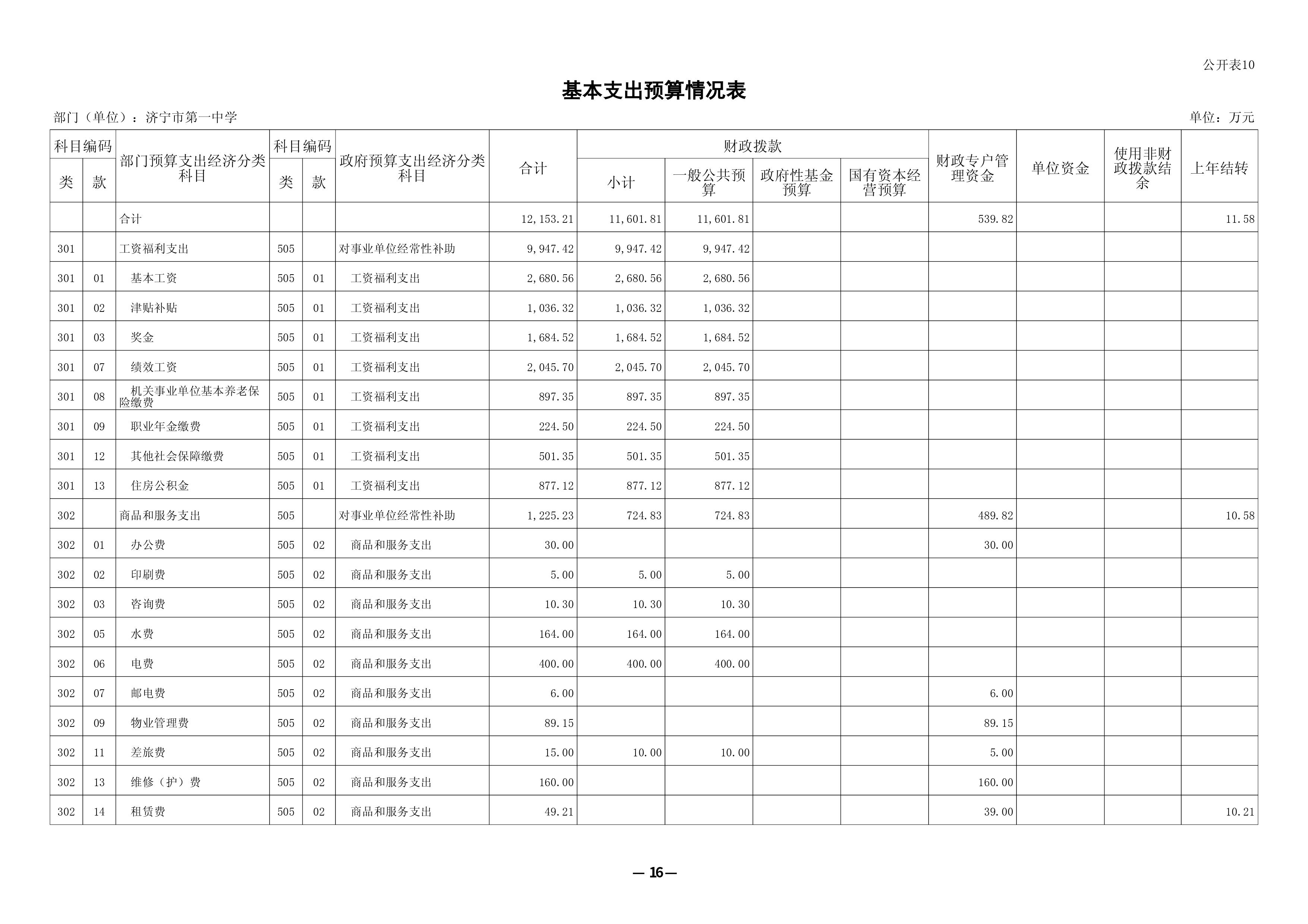 公开表10

基本支出预算情况表

部门（单位）：济宁市第一中学

单位：万元

| 科目编码 类 | 科目编码 款 | 部门预算支出经济分类科目 | 科目编码 类 | 科目编码 款 | 政府预算支出经济分类科目 | 合计 | 财政拨款 小计 | 财政拨款 一般公共预算 | 财政拨款 政府性基金预算 | 财政拨款 国有资本经营预算 | 财政专户管理资金 | 单位资金 | 使用非财政拨款结余 | 上年结转 |
|---|---|---|---|---|---|---|---|---|---|---|---|---|---|---|
| | | 合计 | | | | 12,153.21 | 11,601.81 | 11,601.81 | | | 539.82 | | | 11.58 |
| 301 | | 工资福利支出 | 505 | | 对事业单位经常性补助 | 9,947.42 | 9,947.42 | 9,947.42 | | | | | | |
| 301 | 01 | 基本工资 | 505 | 01 | 工资福利支出 | 2,680.56 | 2,680.56 | 2,680.56 | | | | | | |
| 301 | 02 | 津贴补贴 | 505 | 01 | 工资福利支出 | 1,036.32 | 1,036.32 | 1,036.32 | | | | | | |
| 301 | 03 | 奖金 | 505 | 01 | 工资福利支出 | 1,684.52 | 1,684.52 | 1,684.52 | | | | | | |
| 301 | 07 | 绩效工资 | 505 | 01 | 工资福利支出 | 2,045.70 | 2,045.70 | 2,045.70 | | | | | | |
| 301 | 08 | 机关事业单位基本养老保险缴费 | 505 | 01 | 工资福利支出 | 897.35 | 897.35 | 897.35 | | | | | | |
| 301 | 09 | 职业年金缴费 | 505 | 01 | 工资福利支出 | 224.50 | 224.50 | 224.50 | | | | | | |
| 301 | 12 | 其他社会保障缴费 | 505 | 01 | 工资福利支出 | 501.35 | 501.35 | 501.35 | | | | | | |
| 301 | 13 | 住房公积金 | 505 | 01 | 工资福利支出 | 877.12 | 877.12 | 877.12 | | | | | | |
| 302 | | 商品和服务支出 | 505 | | 对事业单位经常性补助 | 1,225.23 | 724.83 | 724.83 | | | 489.82 | | | 10.58 |
| 302 | 01 | 办公费 | 505 | 02 | 商品和服务支出 | 30.00 | | | | | 30.00 | | | |
| 302 | 02 | 印刷费 | 505 | 02 | 商品和服务支出 | 5.00 | 5.00 | 5.00 | | | | | | |
| 302 | 03 | 咨询费 | 505 | 02 | 商品和服务支出 | 10.30 | 10.30 | 10.30 | | | | | | |
| 302 | 05 | 水费 | 505 | 02 | 商品和服务支出 | 164.00 | 164.00 | 164.00 | | | | | | |
| 302 | 06 | 电费 | 505 | 02 | 商品和服务支出 | 400.00 | 400.00 | 400.00 | | | | | | |
| 302 | 07 | 邮电费 | 505 | 02 | 商品和服务支出 | 6.00 | | | | | 6.00 | | | |
| 302 | 09 | 物业管理费 | 505 | 02 | 商品和服务支出 | 89.15 | | | | | 89.15 | | | |
| 302 | 11 | 差旅费 | 505 | 02 | 商品和服务支出 | 15.00 | 10.00 | 10.00 | | | 5.00 | | | |
| 302 | 13 | 维修（护）费 | 505 | 02 | 商品和服务支出 | 160.00 | | | | | 160.00 | | | |
| 302 | 14 | 租赁费 | 505 | 02 | 商品和服务支出 | 49.21 | | | | | 39.00 | | | 10.21 |

— 16 —